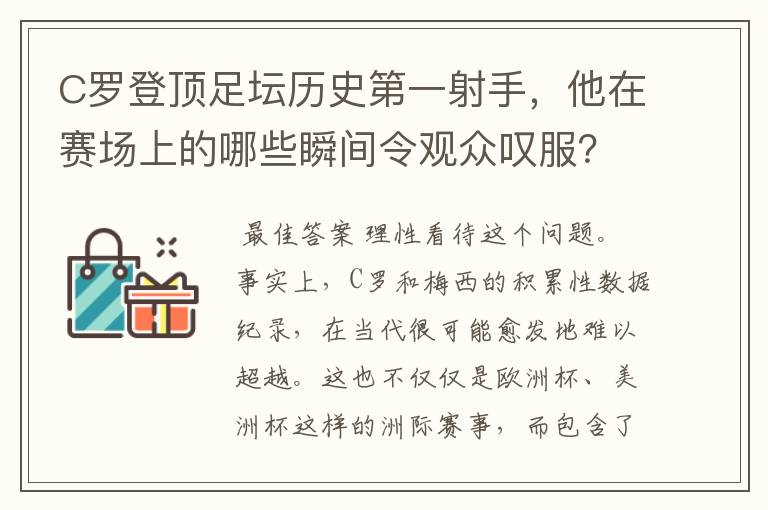 C罗登顶足坛历史第一射手，他在赛场上的哪些瞬间令观众叹服？

最佳答案 理性看待这个问题。事实上，C罗和梅西的积累性数据纪录，在当代很可能愈发地难以超越。这也不仅仅是欧洲杯、美洲杯这样的洲际赛事，而包含了